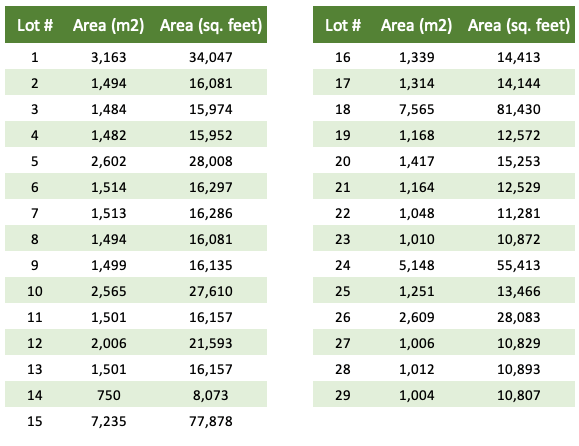 | Lot # | Area (m2) | Area (sq. feet) |
|---|---|---|
| 1 | 3,163 | 34,047 |
| 2 | 1,494 | 16,081 |
| 3 | 1,484 | 15,974 |
| 4 | 1,482 | 15,952 |
| 5 | 2,602 | 28,008 |
| 6 | 1,514 | 16,297 |
| 7 | 1,513 | 16,286 |
| 8 | 1,494 | 16,081 |
| 9 | 1,499 | 16,135 |
| 10 | 2,565 | 27,610 |
| 11 | 1,501 | 16,157 |
| 12 | 2,006 | 21,593 |
| 13 | 1,501 | 16,157 |
| 14 | 750 | 8,073 |
| 15 | 7,235 | 77,878 |

| Lot # | Area (m2) | Area (sq. feet) |
|---|---|---|
| 16 | 1,339 | 14,413 |
| 17 | 1,314 | 14,144 |
| 18 | 7,565 | 81,430 |
| 19 | 1,168 | 12,572 |
| 20 | 1,417 | 15,253 |
| 21 | 1,164 | 12,529 |
| 22 | 1,048 | 11,281 |
| 23 | 1,010 | 10,872 |
| 24 | 5,148 | 55,413 |
| 25 | 1,251 | 13,466 |
| 26 | 2,609 | 28,083 |
| 27 | 1,006 | 10,829 |
| 28 | 1,012 | 10,893 |
| 29 | 1,004 | 10,807 |